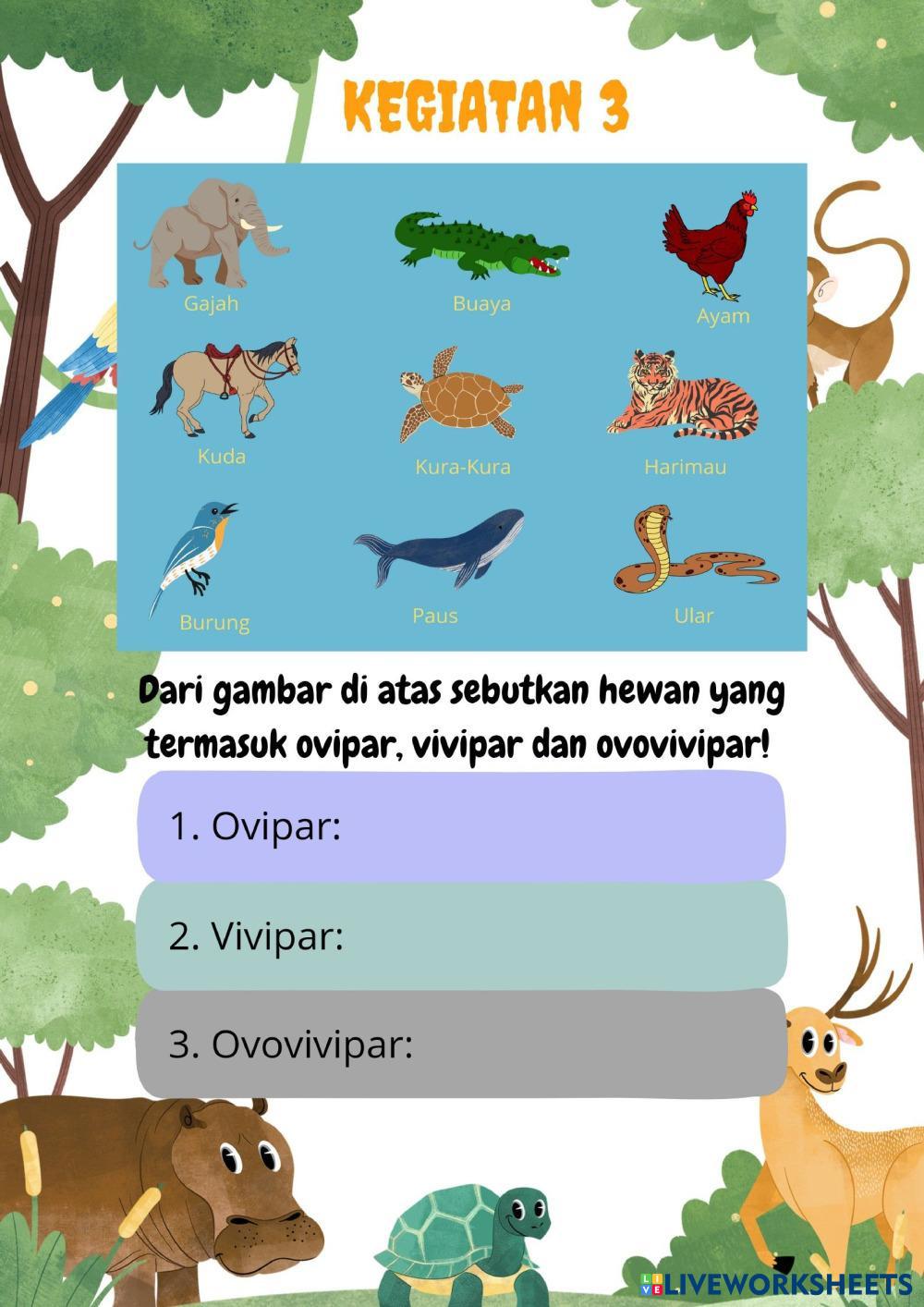 KEGIATAN 3

Gajah

Buaya

Ayam

Kuda

Kura-Kura

Harimau

Burung

Paus

Ular

Dari gambar di atas sebutkan hewan yang termasuk ovipar, vivipar dan ovovivipar!

1. Ovipar:

2. Vivipar:

3. Ovovivipar:

LIVEWORKSHEETS